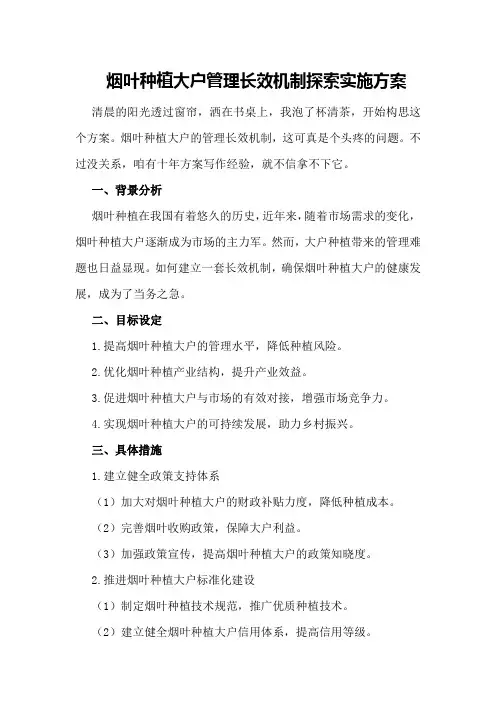 烟叶种植大户管理长效机制探索实施方案

清晨的阳光透过窗帘，洒在书桌上，我泡了杯清茶，开始构思这个方案。烟叶种植大户的管理长效机制，这可真是个头疼的问题。不过没关系，咱有十年方案写作经验，就不信拿不下它。

一、背景分析

烟叶种植在我国有着悠久的历史，近年来，随着市场需求的变化，烟叶种植大户逐渐成为市场的主力军。然而，大户种植带来的管理难题也日益显现。如何建立一套长效机制，确保烟叶种植大户的健康发展，成为了当务之急。

二、目标设定

1.提高烟叶种植大户的管理水平，降低种植风险。

2.优化烟叶种植产业结构，提升产业效益。

3.促进烟叶种植大户与市场的有效对接，增强市场竞争力。

4.实现烟叶种植大户的可持续发展，助力乡村振兴。

三、具体措施

1.建立健全政策支持体系

（1）加大对烟叶种植大户的财政补贴力度，降低种植成本。

（2）完善烟叶收购政策，保障大户利益。

（3）加强政策宣传，提高烟叶种植大户的政策知晓度。

2.推进烟叶种植大户标准化建设

（1）制定烟叶种植技术规范，推广优质种植技术。

（2）建立健全烟叶种植大户信用体系，提高信用等级。